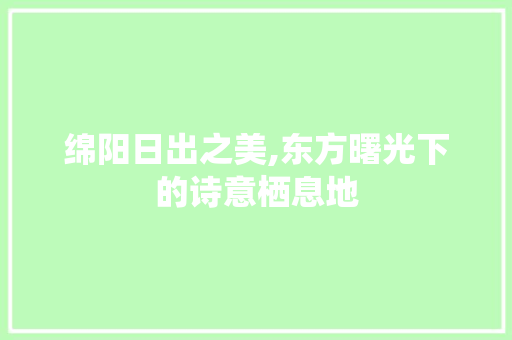 绵阳日出之美,东方曙光下的诗意栖息地